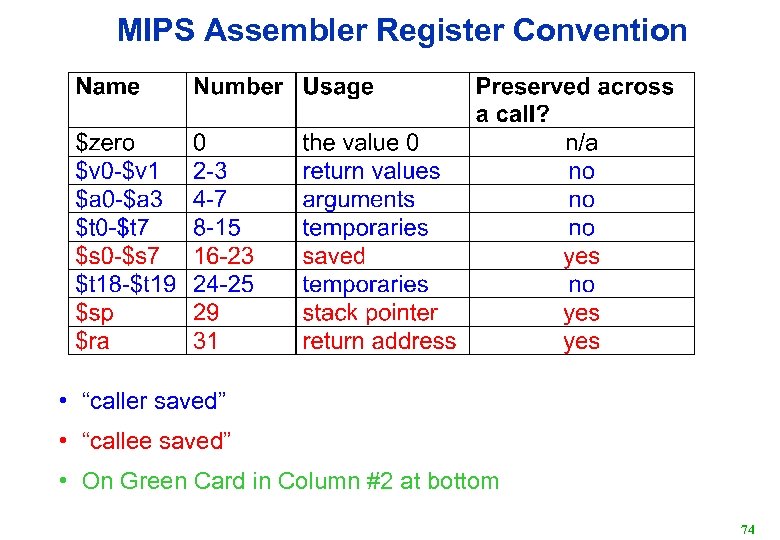 MIPS Assembler Register Convention

| Name | Number | Usage | Preserved across a call? |
|---|---|---|---|
| \$zero | 0 | the value 0 | n/a |
| \$v0-\$v1 | 2-3 | return values | no |
| \$a0-\$a3 | 4-7 | arguments | no |
| \$t0-\$t7 | 8-15 | temporaries | no |
| \$s0-\$s7 | 16-23 | saved | yes |
| \$t18-\$t19 | 24-25 | temporaries | no |
| \$sp | 29 | stack pointer | yes |
| \$ra | 31 | return address | yes |

• “caller saved”

• “callee saved”

• On Green Card in Column #2 at bottom

74